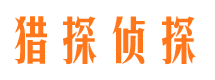 猎探侦探